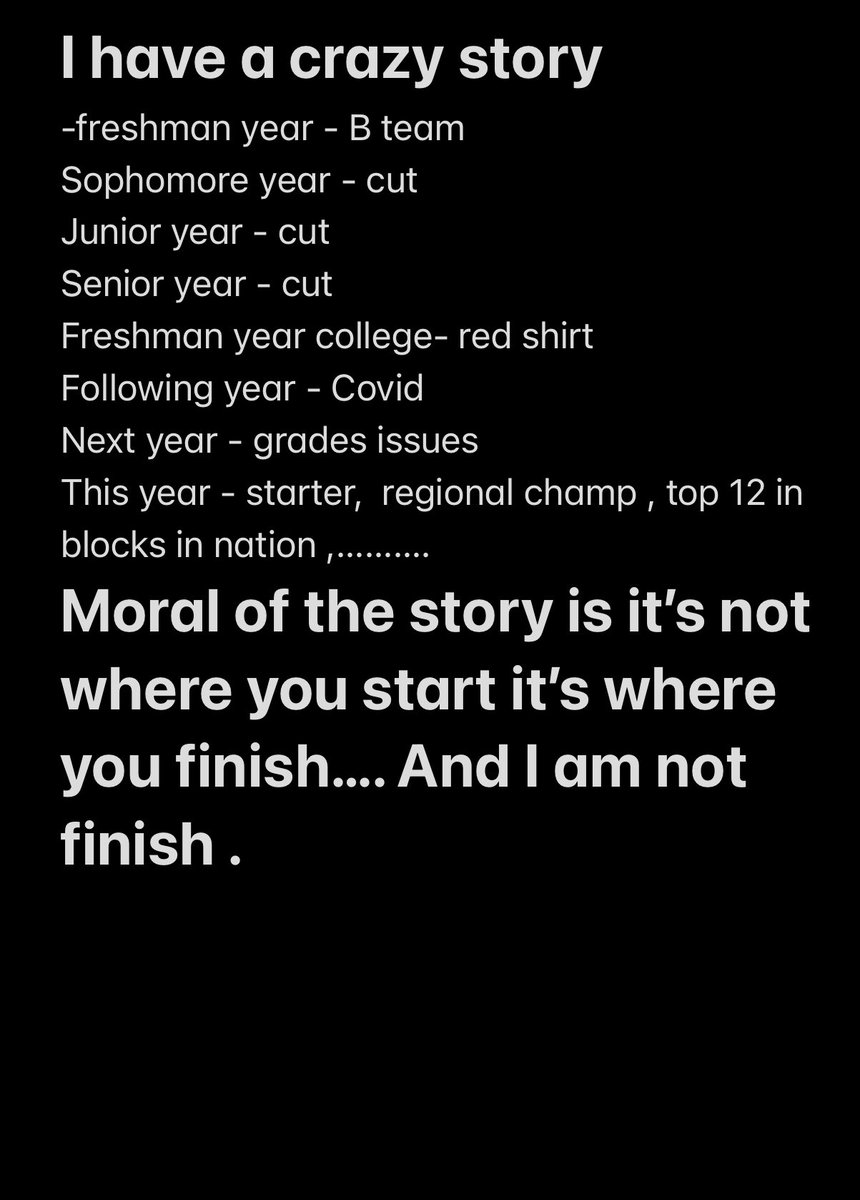 I have a crazy story

-freshman year - B team
Sophomore year - cut
Junior year - cut
Senior year - cut
Freshman year college- red shirt
Following year - Covid
Next year - grades issues
This year - starter,  regional champ , top 12 in blocks in nation ,..........

Moral of the story is it's not where you start it's where you finish.... And I am not finish .